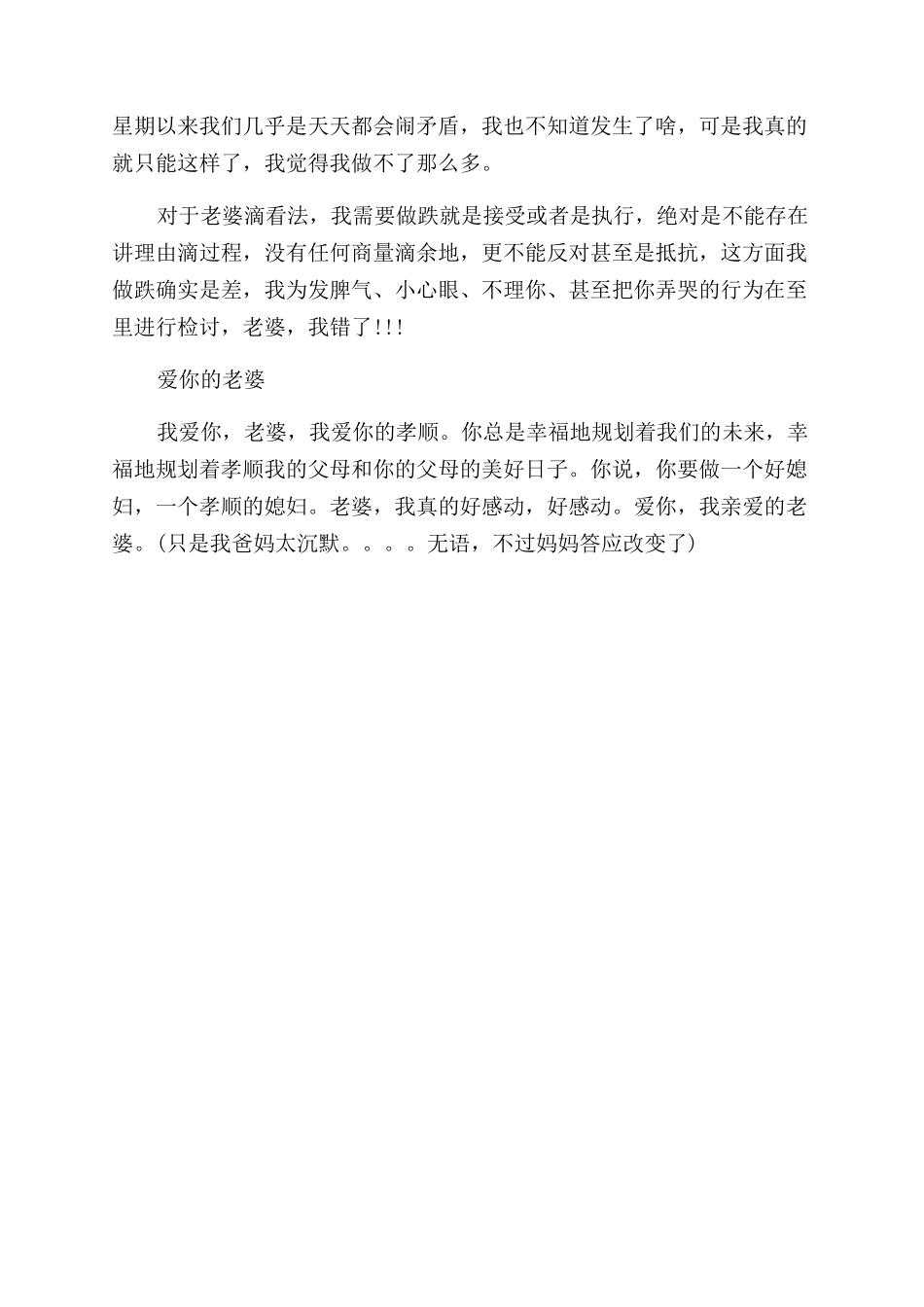 星期以来我们几乎是天天都会闹矛盾，我也不知道发生了啥，可是我真的就只能这样了，我觉得我做不了那么多。

对于老婆滴看法，我需要做跌就是接受或者是执行，绝对是不能存在讲理由滴过程，没有任何商量滴余地，更不能反对甚至是抵抗，这方面我做跌确实是差，我为发脾气、小心眼、不理你、甚至把你弄哭的行为在至里进行检讨，老婆，我错了!!!

爱你的老婆

我爱你，老婆，我爱你的孝顺。你总是幸福地规划着我们的未来，幸福地规划着孝顺我的父母和你的父母的美好日子。你说，你要做一个好媳妇，一个孝顺的媳妇。老婆，我真的好感动，好感动。爱你，我亲爱的老婆。(只是我爸妈太沉默。。。。无语，不过妈妈答应改变了)